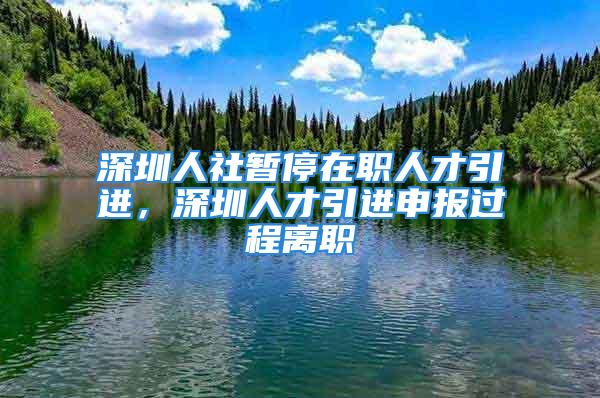 深圳人社暂停在职人才引进，深圳人才引进申报过程离职